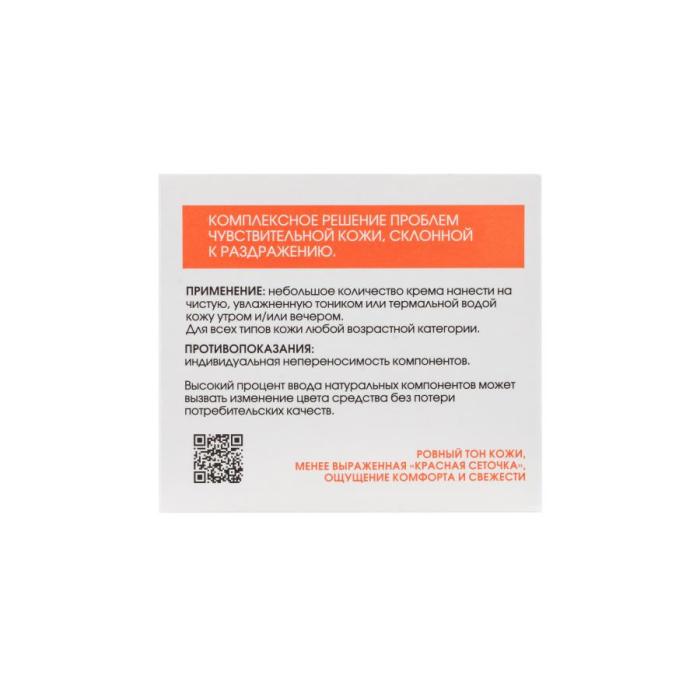 КОМПЛЕКСНОЕ РЕШЕНИЕ ПРОБЛЕМ ЧУВСТВИТЕЛЬНОЙ КОЖИ, СКЛОННОЙ К РАЗДРАЖЕНИЮ.

ПРИМЕНЕНИЕ: небольшое количество крема нанести на чистую, увлажненную тоником или термальной водой кожу утром и/или вечером.
Для всех типов кожи любой возрастной категории.

ПРОТИВОПОКАЗАНИЯ:
индивидуальная непереносимость компонентов.

Высокий процент ввода натуральных компонентов может вызвать изменение цвета средства без потери потребительских качеств.

РОВНЫЙ ТОН КОЖИ,
МЕНЕЕ ВЫРАЖЕННАЯ «КРАСНАЯ СЕТОЧКА»,
ОЩУЩЕНИЕ КОМФОРТА И СВЕЖЕСТИ